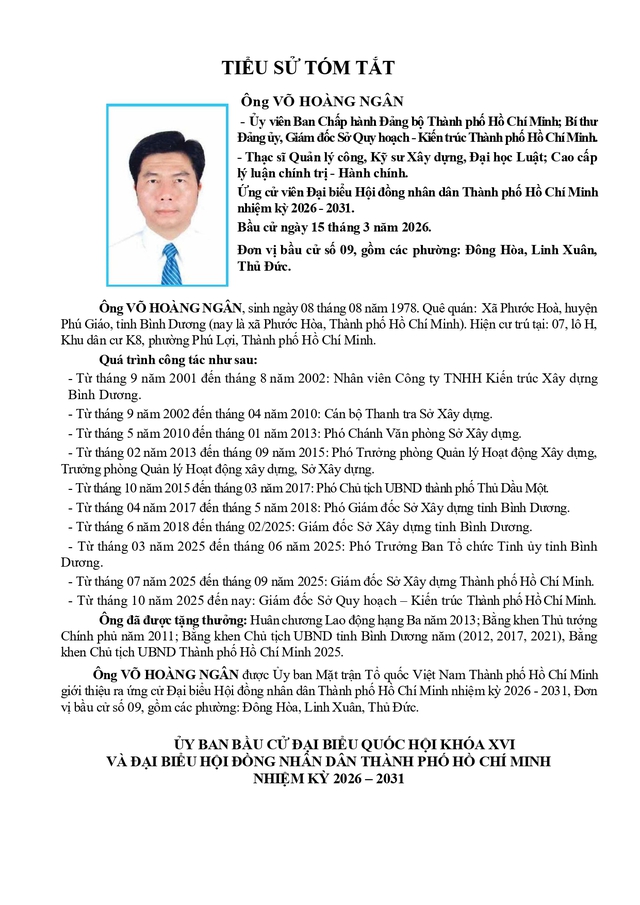 TIỂU SỬ TÓM TẮT

Ông VÕ HOÀNG NGÂN

- Ủy viên Ban Chấp hành Đảng bộ Thành phố Hồ Chí Minh; Bí thư Đảng ủy, Giám đốc Sở Quy hoạch - Kiến trúc Thành phố Hồ Chí Minh.

- Thạc sĩ Quản lý công, Kỹ sư Xây dựng, Đại học Luật; Cao cấp lý luận chính trị - Hành chính.

Ứng cử viên Đại biểu Hội đồng nhân dân Thành phố Hồ Chí Minh nhiệm kỳ 2026 - 2031.

Bầu cử ngày 15 tháng 3 năm 2026.

Đơn vị bầu cử số 09, gồm các phường: Đông Hòa, Linh Xuân, Thủ Đức.

Ông VÕ HOÀNG NGÂN, sinh ngày 08 tháng 08 năm 1978. Quê quán: Xã Phước Hoà, huyện Phú Giáo, tỉnh Bình Dương (nay là xã Phước Hòa, Thành phố Hồ Chí Minh). Hiện cư trú tại: 07, lô H, Khu dân cư K8, phường Phú Lợi, Thành phố Hồ Chí Minh.

Quá trình công tác như sau:

- Từ tháng 9 năm 2001 đến tháng 8 năm 2002: Nhân viên Công ty TNHH Kiến trúc Xây dựng Bình Dương.

- Từ tháng 9 năm 2002 đến tháng 04 năm 2010: Cán bộ Thanh tra Sở Xây dựng.

- Từ tháng 5 năm 2010 đến tháng 01 năm 2013: Phó Chánh Văn phòng Sở Xây dựng.

- Từ tháng 02 năm 2013 đến tháng 09 năm 2015: Phó Trưởng phòng Quản lý Hoạt động Xây dựng, Trưởng phòng Quản lý Hoạt động xây dựng, Sở Xây dựng.

- Từ tháng 10 năm 2015 đến tháng 03 năm 2017: Phó Chủ tịch UBND thành phố Thủ Dầu Một.

- Từ tháng 04 năm 2017 đến tháng 5 năm 2018: Phó Giám đốc Sở Xây dựng tỉnh Bình Dương.

- Từ tháng 6 năm 2018 đến tháng 02/2025: Giám đốc Sở Xây dựng tỉnh Bình Dương.

- Từ tháng 03 năm 2025 đến tháng 06 năm 2025: Phó Trưởng Ban Tổ chức Tỉnh ủy tỉnh Bình Dương.

- Từ tháng 07 năm 2025 đến tháng 09 năm 2025: Giám đốc Sở Xây dựng Thành phố Hồ Chí Minh.

- Từ tháng 10 năm 2025 đến nay: Giám đốc Sở Quy hoạch – Kiến trúc Thành phố Hồ Chí Minh.

Ông đã được tặng thưởng: Huân chương Lao động hạng Ba năm 2013; Bằng khen Thủ tướng Chính phủ năm 2011; Bằng khen Chủ tịch UBND tỉnh Bình Dương năm (2012, 2017, 2021), Bằng khen Chủ tịch UBND Thành phố Hồ Chí Minh 2025.

Ông VÕ HOÀNG NGÂN được Ủy ban Mặt trận Tổ quốc Việt Nam Thành phố Hồ Chí Minh giới thiệu ra ứng cử Đại biểu Hội đồng nhân dân Thành phố Hồ Chí Minh nhiệm kỳ 2026 - 2031, Đơn vị bầu cử số 09, gồm các phường: Đông Hòa, Linh Xuân, Thủ Đức.

ỦY BAN BẦU CỬ ĐẠI BIỂU QUỐC HỘI KHÓA XVI
VÀ ĐẠI BIỂU HỘI ĐỒNG NHÂN DÂN THÀNH PHỐ HỒ CHÍ MINH
NHIỆM KỲ 2026 – 2031